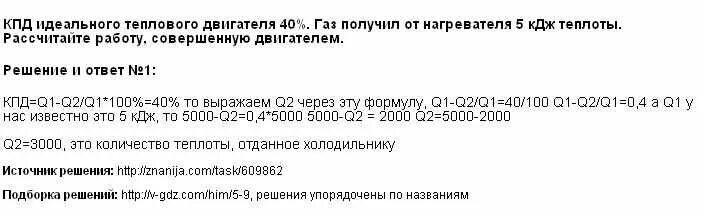 КПД идеального теплового двигателя 40%. Газ получил от нагревателя 5 кДж теплоты. Рассчитайте работу, совершенную двигателем.

Решение и ответ №1:

КПД=Q1-Q2/Q1*100%=40% то выражаем Q2 через эту формулу, Q1-Q2/Q1=40/100 Q1-Q2/Q1=0,4 а Q1 у нас известно это 5 кДж, то 5000-Q2=0,4*5000 5000-Q2 = 2000 Q2=5000-2000

Q2=3000, это количество теплоты, отданное холодильнику

Источник решения: http://znanija.com/task/609862

Подборка решений: http://v-gdz.com/him/5-9, решения упорядочены по названиям